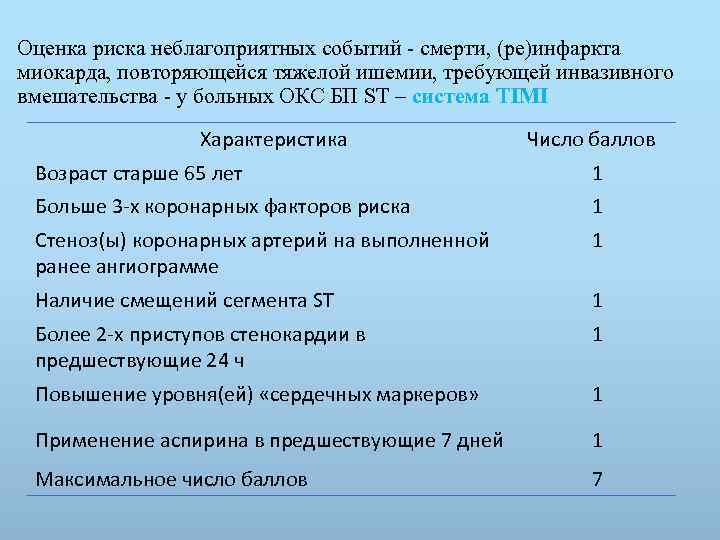 Оценка риска неблагоприятных событий - смерти, (ре)инфаркта миокарда, повторяющейся тяжелой ишемии, требующей инвазивного вмешательства - у больных ОКС БП ST – система TIMI

| Характеристика | Число баллов |
|---|---|
| Возраст старше 65 лет | 1 |
| Больше 3-х коронарных факторов риска | 1 |
| Стеноз(ы) коронарных артерий на выполненной ранее ангиограмме | 1 |
| Наличие смещений сегмента ST | 1 |
| Более 2-х приступов стенокардии в предшествующие 24 ч | 1 |
| Повышение уровня(ей) «сердечных маркеров» | 1 |
| Применение аспирина в предшествующие 7 дней | 1 |
| Максимальное число баллов | 7 |